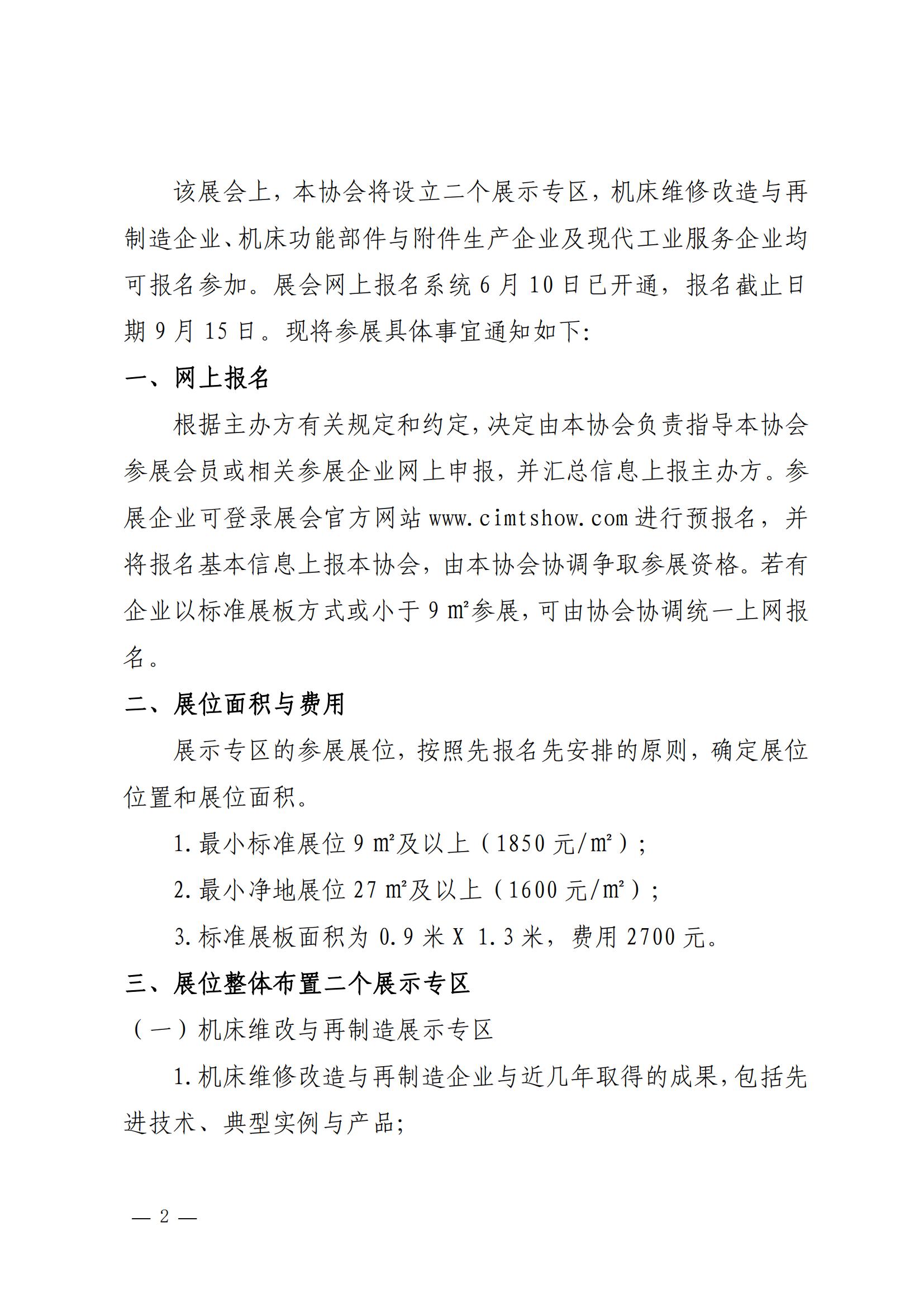 该展会上，本协会将设立二个展示专区，机床维修改造与再制造企业、机床功能部件与附件生产企业及现代工业服务企业均可报名参加。展会网上报名系统 6 月 10 日已开通，报名截止日期 9 月 15 日。现将参展具体事宜通知如下:

一、网上报名

根据主办方有关规定和约定，决定由本协会负责指导本协会参展会员或相关参展企业网上申报，并汇总信息上报主办方。参展企业可登录展会官方网站 www.cimtshow.com 进行预报名，并将报名基本信息上报本协会，由本协会协调争取参展资格。若有企业以标准展板方式或小于 9 ㎡参展，可由协会协调统一上网报名。

二、展位面积与费用

展示专区的参展展位，按照先报名先安排的原则，确定展位位置和展位面积。

1. 最小标准展位 9 ㎡及以上（1850 元/㎡）;

2. 最小净地展位 27 ㎡及以上（1600 元/㎡）;

3. 标准展板面积为 0.9 米 X 1.3 米，费用 2700 元。

三、展位整体布置二个展示专区

（一）机床维改与再制造展示专区

1. 机床维修改造与再制造企业与近几年取得的成果，包括先进技术、典型实例与产品;

— 2 —